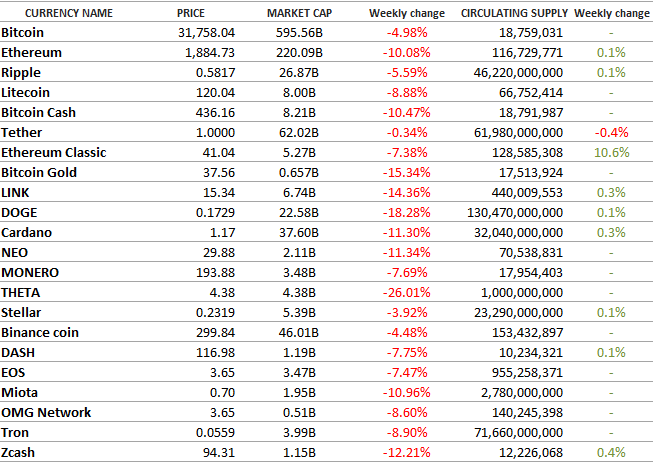 | CURRENCY NAME | PRICE | MARKET CAP | Weekly change | CIRCULATING SUPPLY | Weekly change |
|---|---|---|---|---|---|
| Bitcoin | 31,758.04 | 595.56B | -4.98% | 18,759,031 | - |
| Ethereum | 1,884.73 | 220.09B | -10.08% | 116,729,771 | 0.1% |
| Ripple | 0.5817 | 26.87B | -5.59% | 46,220,000,000 | 0.1% |
| Litecoin | 120.04 | 8.00B | -8.88% | 66,752,414 | - |
| Bitcoin Cash | 436.16 | 8.21B | -10.47% | 18,791,987 | - |
| Tether | 1.0000 | 62.02B | -0.34% | 61,980,000,000 | -0.4% |
| Ethereum Classic | 41.04 | 5.27B | -7.38% | 128,585,308 | 10.6% |
| Bitcoin Gold | 37.56 | 0.657B | -15.34% | 17,513,924 | - |
| LINK | 15.34 | 6.74B | -14.36% | 440,009,553 | 0.3% |
| DOGE | 0.1729 | 22.58B | -18.28% | 130,470,000,000 | 0.1% |
| Cardano | 1.17 | 37.60B | -11.30% | 32,040,000,000 | 0.3% |
| NEO | 29.88 | 2.11B | -11.34% | 70,538,831 | - |
| MONERO | 193.88 | 3.48B | -7.69% | 17,954,403 | - |
| THETA | 4.38 | 4.38B | -26.01% | 1,000,000,000 | - |
| Stellar | 0.2319 | 5.39B | -3.92% | 23,290,000,000 | 0.1% |
| Binance coin | 299.84 | 46.01B | -4.48% | 153,432,897 | - |
| DASH | 116.98 | 1.19B | -7.75% | 10,234,321 | 0.1% |
| EOS | 3.65 | 3.47B | -7.47% | 955,258,371 | - |
| Miota | 0.70 | 1.95B | -10.96% | 2,780,000,000 | - |
| OMG Network | 3.65 | 0.51B | -8.60% | 140,245,398 | - |
| Tron | 0.0559 | 3.99B | -8.90% | 71,660,000,000 | - |
| Zcash | 94.31 | 1.15B | -12.21% | 12,226,068 | 0.4% |